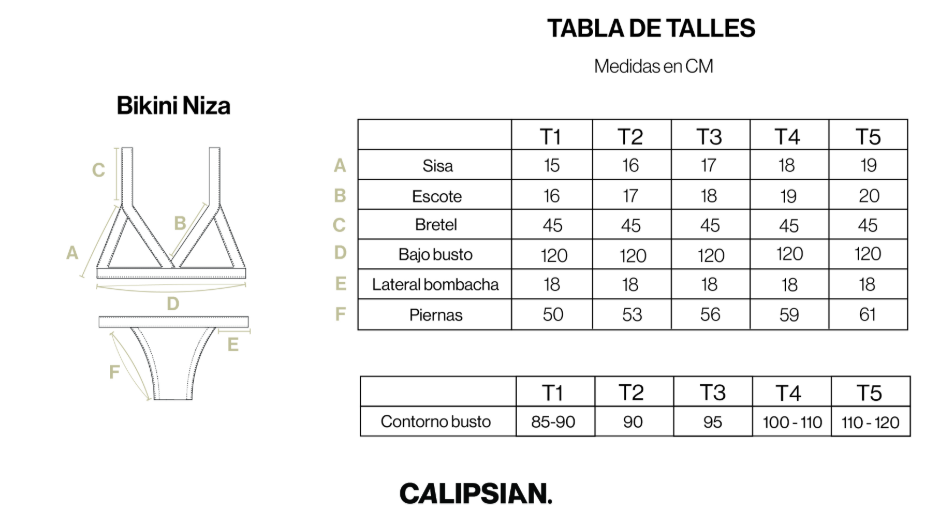 TABLA DE TALLES

Medidas en CM

Bikini Niza

C
B
A
D
E
F

|  |  | T1 | T2 | T3 | T4 | T5 |
|---|---|---|---|---|---|---|
| A | Sisa | 15 | 16 | 17 | 18 | 19 |
| B | Escote | 16 | 17 | 18 | 19 | 20 |
| C | Bretel | 45 | 45 | 45 | 45 | 45 |
| D | Bajo busto | 120 | 120 | 120 | 120 | 120 |
| E | Lateral bombacha | 18 | 18 | 18 | 18 | 18 |
| F | Piernas | 50 | 53 | 56 | 59 | 61 |

|  | T1 | T2 | T3 | T4 | T5 |
|---|---|---|---|---|---|
| Contorno busto | 85-90 | 90 | 95 | 100 - 110 | 110 - 120 |

CALIPSIAN.